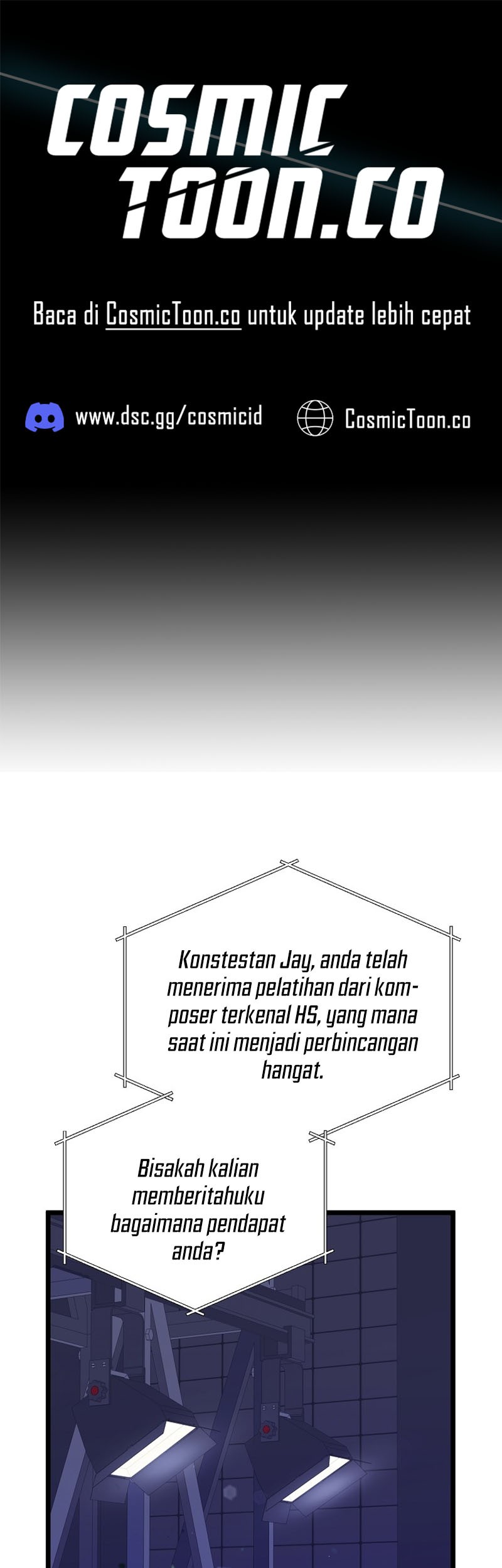 COSMIC TOON.CO

Baca di CosmicToon.co untuk update lebih cepat

www.dsc.gg/cosmicid

CosmicToon.co

Konstestan Jay, anda telah menerima pelatihan dari komposer terkenal HS, yang mana saat ini menjadi perbincangan hangat.

Bisakah kalian memberitahuku bagaimana pendapat anda?